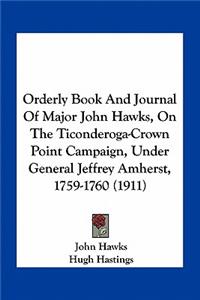 Orderly Book And Journal Of Major John Hawks, On The Ticonderoga-Crown Point Campaign, Under General Jeffrey Amherst, 1759-1760 (1911)

John Hawks
Hugh Hastings